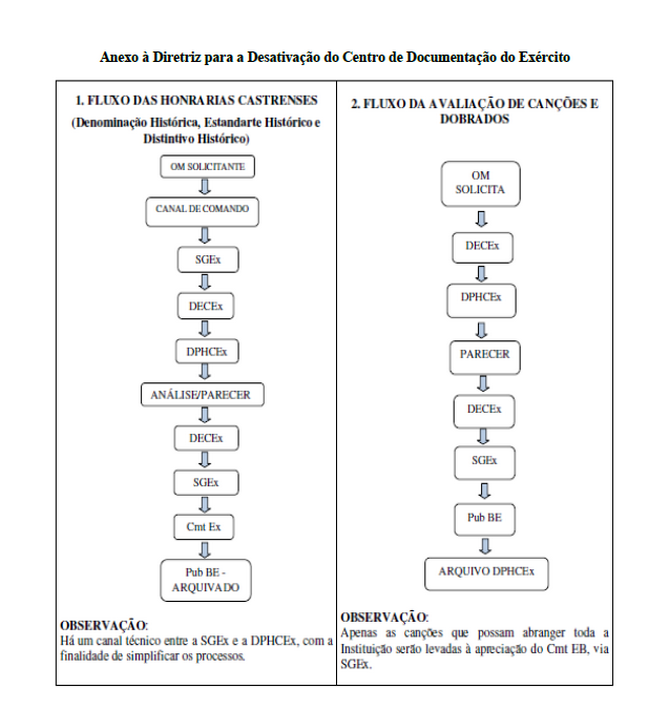 Anexo à Diretriz para a Desativação do Centro de Documentação do Exército

1. FLUXO DAS HONRARIAS CASTRENSES

(Denominação Histórica, Estandarte Histórico e Distintivo Histórico)

OM SOLICITANTE

CANAL DE COMANDO

SGEx

DECEx

DPHCEx

ANÁLISE/PARECER

DECEx

SGEx

Cmt Ex

Pub BE - ARQUIVADO

OBSERVAÇÃO:
Há um canal técnico entre a SGEx e a DPHCEx, com a finalidade de simplificar os processos.

2. FLUXO DA AVALIAÇÃO DE CANÇÕES E DOBRADOS

OM SOLICITA

DECEx

DPHCEx

PARECER

DECEx

SGEx

Pub BE

ARQUIVO DPHCEx

OBSERVAÇÃO:
Apenas as canções que possam abranger toda a Instituição serão levadas à apreciação do Cmt EB, via SGEx.